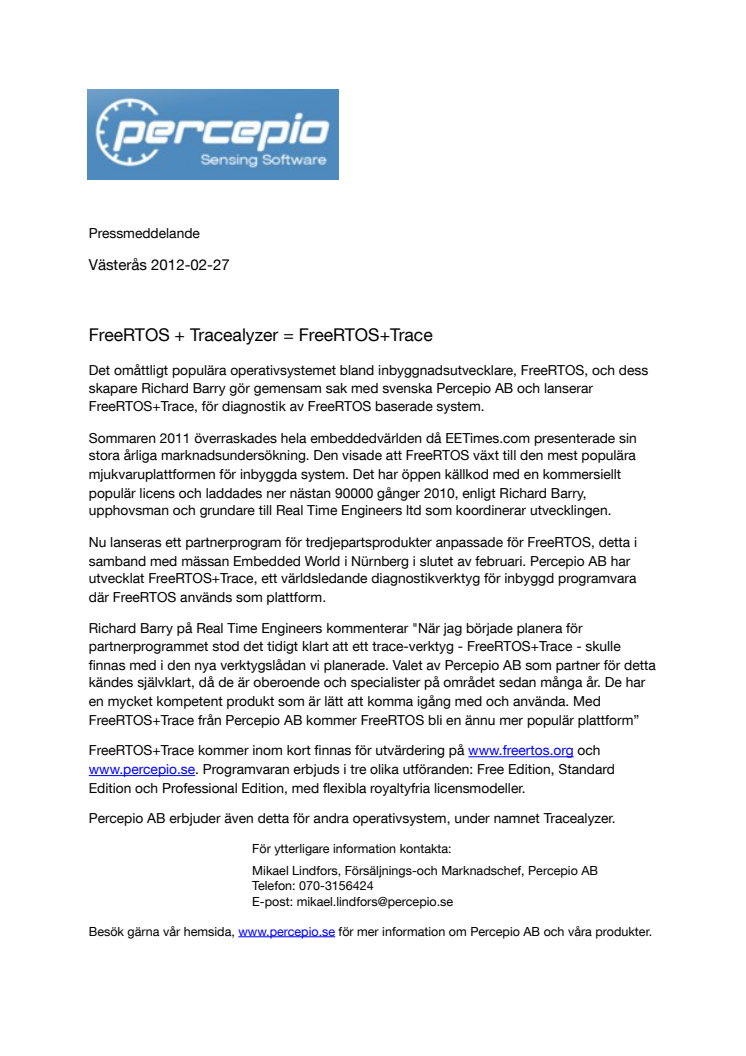 percepio
Sensing Software

Pressmeddelande

Västerås 2012-02-27

FreeRTOS + Tracealyzer = FreeRTOS+Trace

Det omåttligt populära operativsystemet bland inbyggnadsutvecklare, FreeRTOS, och dess skapare Richard Barry gör gemensam sak med svenska Percepio AB och lanserar FreeRTOS+Trace, för diagnostik av FreeRTOS baserade system.

Sommaren 2011 överraskades hela embeddedvärlden då EETimes.com presenterade sin stora årliga marknadsundersökning. Den visade att FreeRTOS växt till den mest populära mjukvaruplattformen för inbyggda system. Det har öppen källkod med en kommersiellt populär licens och laddades ner nästan 90000 gånger 2010, enligt Richard Barry, upphovsman och grundare till Real Time Engineers ltd som koordinerar utvecklingen.

Nu lanseras ett partnerprogram för tredjepartsprodukter anpassade för FreeRTOS, detta i samband med mässan Embedded World i Nürnberg i slutet av februari. Percepio AB har utvecklat FreeRTOS+Trace, ett världsledande diagnostikverktyg för inbyggd programvara där FreeRTOS används som plattform.

Richard Barry på Real Time Engineers kommenterar "När jag började planera för partnerprogrammet stod det tidigt klart att ett trace-verktyg - FreeRTOS+Trace - skulle finnas med i den nya verktygslådan vi planerade. Valet av Percepio AB som partner för detta kändes självklart, då de är oberoende och specialister på området sedan många år. De har en mycket kompetent produkt som är lätt att komma igång med och använda. Med FreeRTOS+Trace från Percepio AB kommer FreeRTOS bli en ännu mer populär plattform”

FreeRTOS+Trace kommer inom kort finnas för utvärdering på www.freertos.org och www.percepio.se. Programvaran erbjuds i tre olika utföranden: Free Edition, Standard Edition och Professional Edition, med flexibla royaltyfria licensmodeller.

Percepio AB erbjuder även detta för andra operativsystem, under namnet Tracealyzer.

För ytterligare information kontakta:
Mikael Lindfors, Försäljnings-och Marknadschef, Percepio AB
Telefon: 070-3156424
E-post: mikael.lindfors@percepio.se

Besök gärna vår hemsida, www.percepio.se för mer information om Percepio AB och våra produkter.